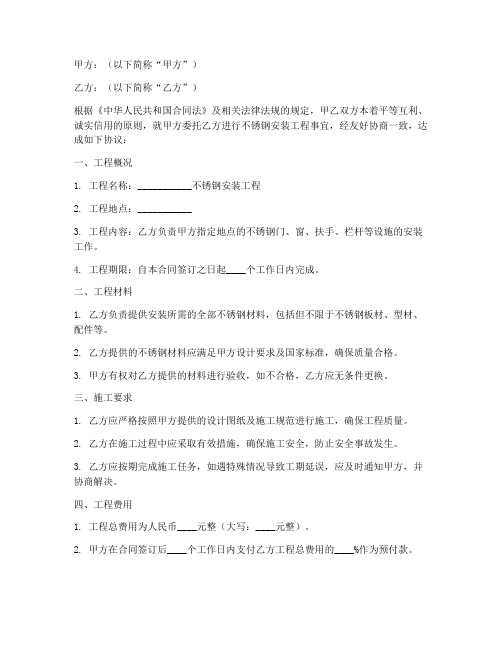 甲方：（以下简称“甲方”）

乙方：（以下简称“乙方”）

根据《中华人民共和国合同法》及相关法律法规的规定，甲乙双方本着平等互利、诚实信用的原则，就甲方委托乙方进行不锈钢安装工程事宜，经友好协商一致，达成如下协议：

一、工程概况

1. 工程名称：___________不锈钢安装工程

2. 工程地点：___________

3. 工程内容：乙方负责甲方指定地点的不锈钢门、窗、扶手、栏杆等设施的安装工作。

4. 工程期限：自本合同签订之日起____个工作日内完成。

二、工程材料

1. 乙方负责提供安装所需的全部不锈钢材料，包括但不限于不锈钢板材、型材、配件等。

2. 乙方提供的不锈钢材料应满足甲方设计要求及国家标准，确保质量合格。

3. 甲方有权对乙方提供的材料进行验收，如不合格，乙方应无条件更换。

三、施工要求

1. 乙方应严格按照甲方提供的设计图纸及施工规范进行施工，确保工程质量。

2. 乙方在施工过程中应采取有效措施，确保施工安全，防止安全事故发生。

3. 乙方应按期完成施工任务，如遇特殊情况导致工期延误，应及时通知甲方，并协商解决。

四、工程费用

1. 工程总费用为人民币____元整（大写：____元整）。

2. 甲方在合同签订后____个工作日内支付乙方工程总费用的____%作为预付款。